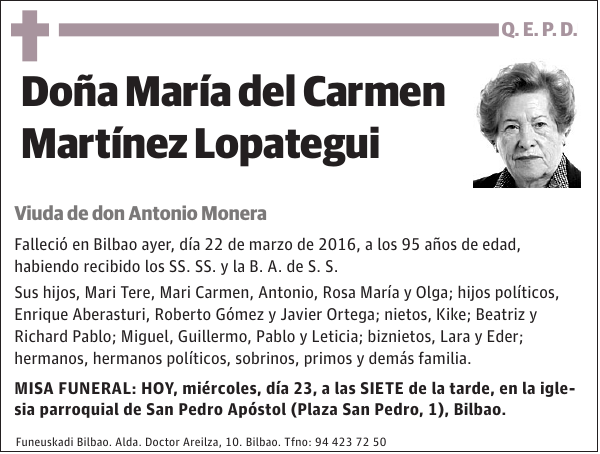 Q. E. P. D.

Doña María del Carmen Martínez Lopategui

Viuda de don Antonio Monera

Falleció en Bilbao ayer, día 22 de marzo de 2016, a los 95 años de edad, habiendo recibido los SS. SS. y la B. A. de S. S.

Sus hijos, Mari Tere, Mari Carmen, Antonio, Rosa María y Olga; hijos políticos, Enrique Aberasturi, Roberto Gómez y Javier Ortega; nietos, Kike; Beatriz y Richard Pablo; Miguel, Guillermo, Pablo y Leticia; biznietos, Lara y Eder; hermanos, hermanos políticos, sobrinos, primos y demás familia.

MISA FUNERAL: HOY, miércoles, día 23, a las SIETE de la tarde, en la iglesia parroquial de San Pedro Apóstol (Plaza San Pedro, 1), Bilbao.

Funeuskadi Bilbao. Alda. Doctor Areilza, 10. Bilbao. Tfno: 94 423 72 50